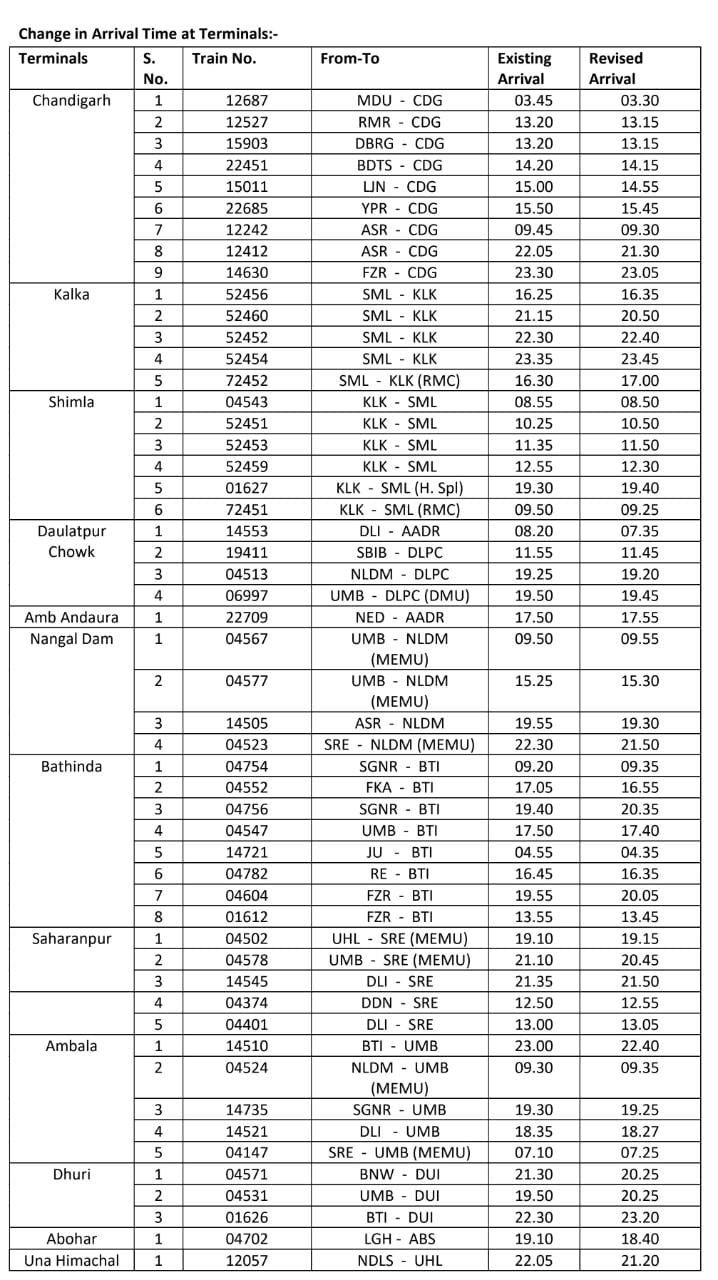 Change in Arrival Time at Terminals:-

| Terminals | S. No. | Train No. | From-To | Existing Arrival | Revised Arrival |
|---|---|---|---|---|---|
| Chandigarh | 1 | 12687 | MDU - CDG | 03.45 | 03.30 |
| | 2 | 12527 | RMR - CDG | 13.20 | 13.15 |
| | 3 | 15903 | DBRG - CDG | 13.20 | 13.15 |
| | 4 | 22451 | BDTS - CDG | 14.20 | 14.15 |
| | 5 | 15011 | LJN - CDG | 15.00 | 14.55 |
| | 6 | 22685 | YPR - CDG | 15.50 | 15.45 |
| | 7 | 12242 | ASR - CDG | 09.45 | 09.30 |
| | 8 | 12412 | ASR - CDG | 22.05 | 21.30 |
| | 9 | 14630 | FZR - CDG | 23.30 | 23.05 |
| Kalka | 1 | 52456 | SML - KLK | 16.25 | 16.35 |
| | 2 | 52460 | SML - KLK | 21.15 | 20.50 |
| | 3 | 52452 | SML - KLK | 22.30 | 22.40 |
| | 4 | 52454 | SML - KLK | 23.35 | 23.45 |
| | 5 | 72452 | SML - KLK (RMC) | 16.30 | 17.00 |
| Shimla | 1 | 04543 | KLK - SML | 08.55 | 08.50 |
| | 2 | 52451 | KLK - SML | 10.25 | 10.50 |
| | 3 | 52453 | KLK - SML | 11.35 | 11.50 |
| | 4 | 52459 | KLK - SML | 12.55 | 12.30 |
| | 5 | 01627 | KLK - SML (H. Spl) | 19.30 | 19.40 |
| | 6 | 72451 | KLK - SML (RMC) | 09.50 | 09.25 |
| Daulatpur Chowk | 1 | 14553 | DLI - AADR | 08.20 | 07.35 |
| | 2 | 19411 | SBIB - DLPC | 11.55 | 11.45 |
| | 3 | 04513 | NLDM - DLPC | 19.25 | 19.20 |
| | 4 | 06997 | UMB - DLPC (DMU) | 19.50 | 19.45 |
| Amb Andaura | 1 | 22709 | NED - AADR | 17.50 | 17.55 |
| Nangal Dam | 1 | 04567 | UMB - NLDM (MEMU) | 09.50 | 09.55 |
| | 2 | 04577 | UMB - NLDM (MEMU) | 15.25 | 15.30 |
| | 3 | 14505 | ASR - NLDM | 19.55 | 19.30 |
| | 4 | 04523 | SRE - NLDM (MEMU) | 22.30 | 21.50 |
| Bathinda | 1 | 04754 | SGNR - BTI | 09.20 | 09.35 |
| | 2 | 04552 | FKA - BTI | 17.05 | 16.55 |
| | 3 | 04756 | SGNR - BTI | 19.40 | 20.35 |
| | 4 | 04547 | UMB - BTI | 17.50 | 17.40 |
| | 5 | 14721 | JU - BTI | 04.55 | 04.35 |
| | 6 | 04782 | RE - BTI | 16.45 | 16.35 |
| | 7 | 04604 | FZR - BTI | 19.55 | 20.05 |
| | 8 | 01612 | FZR - BTI | 13.55 | 13.45 |
| Saharanpur | 1 | 04502 | UHL - SRE (MEMU) | 19.10 | 19.15 |
| | 2 | 04578 | UMB - SRE (MEMU) | 21.10 | 20.45 |
| | 3 | 14545 | DLI - SRE | 21.35 | 21.50 |
| | 4 | 04374 | DDN - SRE | 12.50 | 12.55 |
| | 5 | 04401 | DLI - SRE | 13.00 | 13.05 |
| Ambala | 1 | 14510 | BTI - UMB | 23.00 | 22.40 |
| | 2 | 04524 | NLDM - UMB (MEMU) | 09.30 | 09.35 |
| | 3 | 14735 | SGNR - UMB | 19.30 | 19.25 |
| | 4 | 14521 | DLI - UMB | 18.35 | 18.27 |
| | 5 | 04147 | SRE - UMB (MEMU) | 07.10 | 07.25 |
| Dhuri | 1 | 04571 | BNW - DUI | 21.30 | 20.25 |
| | 2 | 04531 | UMB - DUI | 19.50 | 20.25 |
| | 3 | 01626 | BTI - DUI | 22.30 | 23.20 |
| Abohar | 1 | 04702 | LGH - ABS | 19.10 | 18.40 |
| Una Himachal | 1 | 12057 | NDLS - UHL | 22.05 | 21.20 |